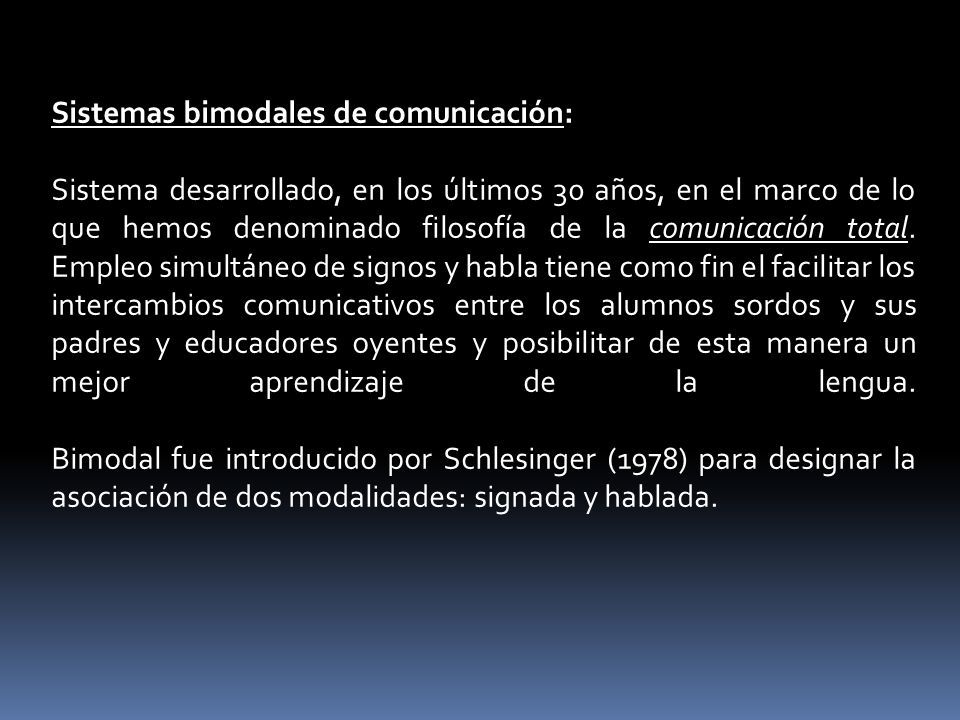 Sistemas bimodales de comunicación:

Sistema desarrollado, en los últimos 30 años, en el marco de lo que hemos denominado filosofía de la comunicación total. Empleo simultáneo de signos y habla tiene como fin el facilitar los intercambios comunicativos entre los alumnos sordos y sus padres y educadores oyentes y posibilitar de esta manera un mejor aprendizaje de la lengua.

Bimodal fue introducido por Schlesinger (1978) para designar la asociación de dos modalidades: signada y hablada.